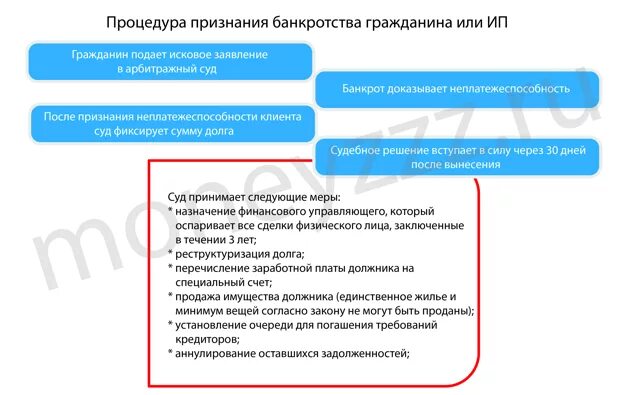 Процедура признания банкротства гражданина или ИП

Гражданин подает исковое заявление в арбитражный суд

Банкрот доказывает неплатежеспособность

После признания неплатежеспособности клиента суд фиксирует сумму долга

Судебное решение вступает в силу через 30 дней после вынесения

Суд принимает следующие меры:
* назначение финансового управляющего, который оспаривает все сделки физического лица, заключенные в течении 3 лет;
* реструктуризация долга;
* перечисление заработной платы должника на специальный счет;
* продажа имущества должника (единственное жилье и минимум вещей согласно закону не могут быть проданы);
* установление очереди для погашения требований кредиторов;
* аннулирование оставшихся задолженностей;

moneyzzz.ru